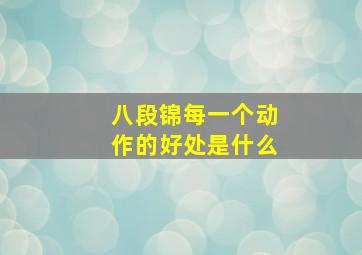 八段锦每一个动作的好处是什么